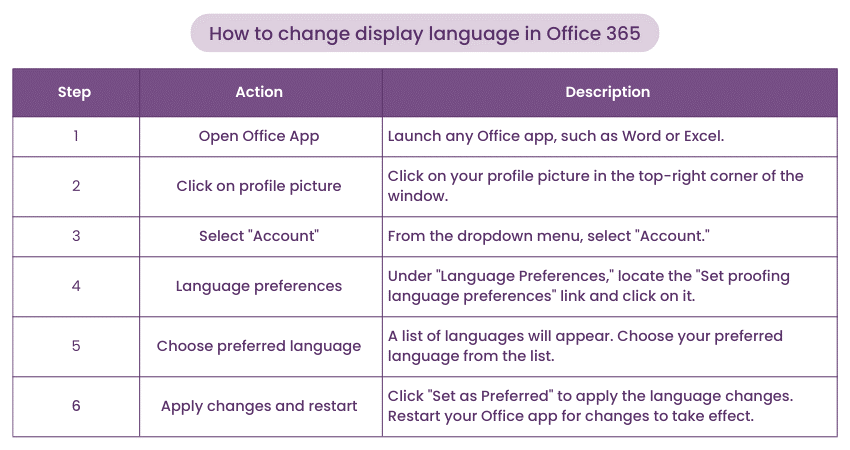 How to change display language in Office 365

| Step | Action | Description |
|---|---|---|
| 1 | Open Office App | Launch any Office app, such as Word or Excel. |
| 2 | Click on profile picture | Click on your profile picture in the top-right corner of the window. |
| 3 | Select "Account" | From the dropdown menu, select "Account." |
| 4 | Language preferences | Under "Language Preferences," locate the "Set proofing language preferences" link and click on it. |
| 5 | Choose preferred language | A list of languages will appear. Choose your preferred language from the list. |
| 6 | Apply changes and restart | Click "Set as Preferred" to apply the language changes. Restart your Office app for changes to take effect. |